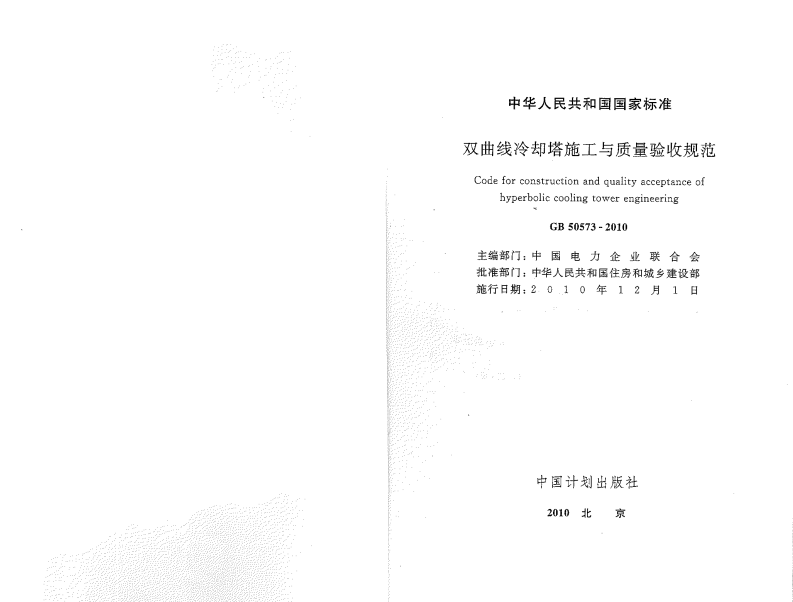 中华人民共和国国家标准

双曲线冷却塔施工与质量验收规范

Code for construction and quality acceptance of hyperbolic cooling tower engineering

GB 50573 - 2010

主编部门：中国电力企业联合会
批准部门：中华人民共和国住房和城乡建设部
施行日期：2010年12月1日

中国计划出版社

2010 北 京